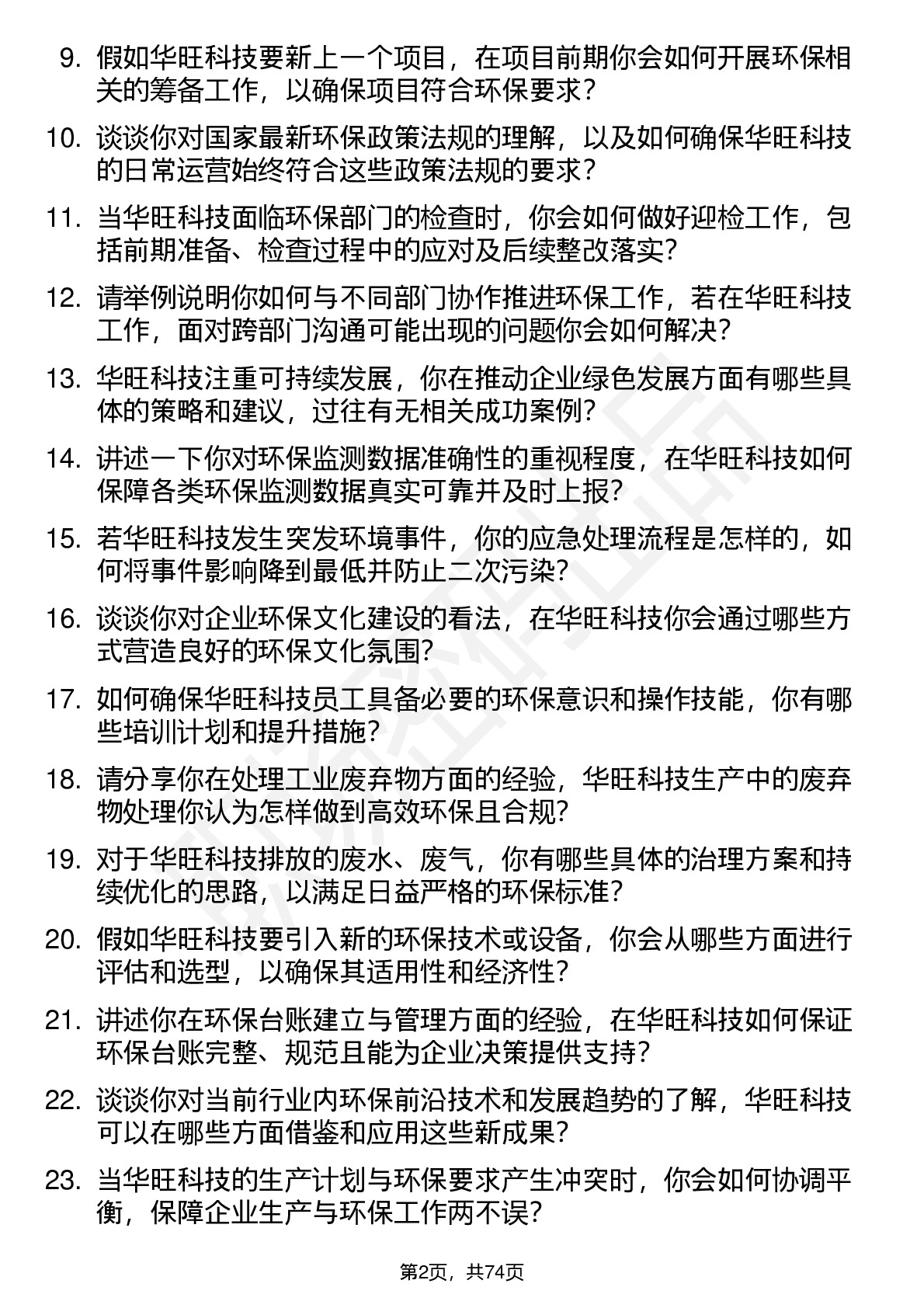 9. 假如华旺科技要新上一个项目，在项目前期你会如何开展环保相关的筹备工作，以确保项目符合环保要求？

10. 谈谈你对国家最新环保政策法规的理解，以及如何确保华旺科技的日常运营始终符合这些政策法规的要求？

11. 当华旺科技面临环保部门的检查时，你会如何做好迎检工作，包括前期准备、检查过程中的应对及后续整改落实？

12. 请举例说明你如何与不同部门协作推进环保工作，若在华旺科技工作，面对跨部门沟通可能出现的问题你会如何解决？

13. 华旺科技注重可持续发展，你在推动企业绿色发展方面有哪些具体的策略和建议，过往有无相关成功案例？

14. 讲述一下你对环保监测数据准确性的重视程度，在华旺科技如何保障各类环保监测数据真实可靠并及时上报？

15. 若华旺科技发生突发环境事件，你的应急处理流程是怎样的，如何将事件影响降到最低并防止二次污染？

16. 谈谈你对企业环保文化建设的看法，在华旺科技你会通过哪些方式营造良好的环保文化氛围？

17. 如何确保华旺科技员工具备必要的环保意识和操作技能，你有哪些培训计划和提升措施？

18. 请分享你在处理工业废弃物方面的经验，华旺科技生产中的废弃物处理你认为怎样做到高效环保且合规？

19. 对于华旺科技排放的废水、废气，你有哪些具体的治理方案和持续优化的思路，以满足日益严格的环保标准？

20. 假如华旺科技要引入新的环保技术或设备，你会从哪些方面进行评估和选型，以确保其适用性和经济性？

21. 讲述你在环保台账建立与管理方面的经验，在华旺科技如何保证环保台账完整、规范且能为企业决策提供支持？

22. 谈谈你对当前行业内环保前沿技术和发展趋势的了解，华旺科技可以在哪些方面借鉴和应用这些新成果？

23. 当华旺科技的生产计划与环保要求产生冲突时，你会如何协调平衡，保障企业生产与环保工作两不误？

第2页，共74页